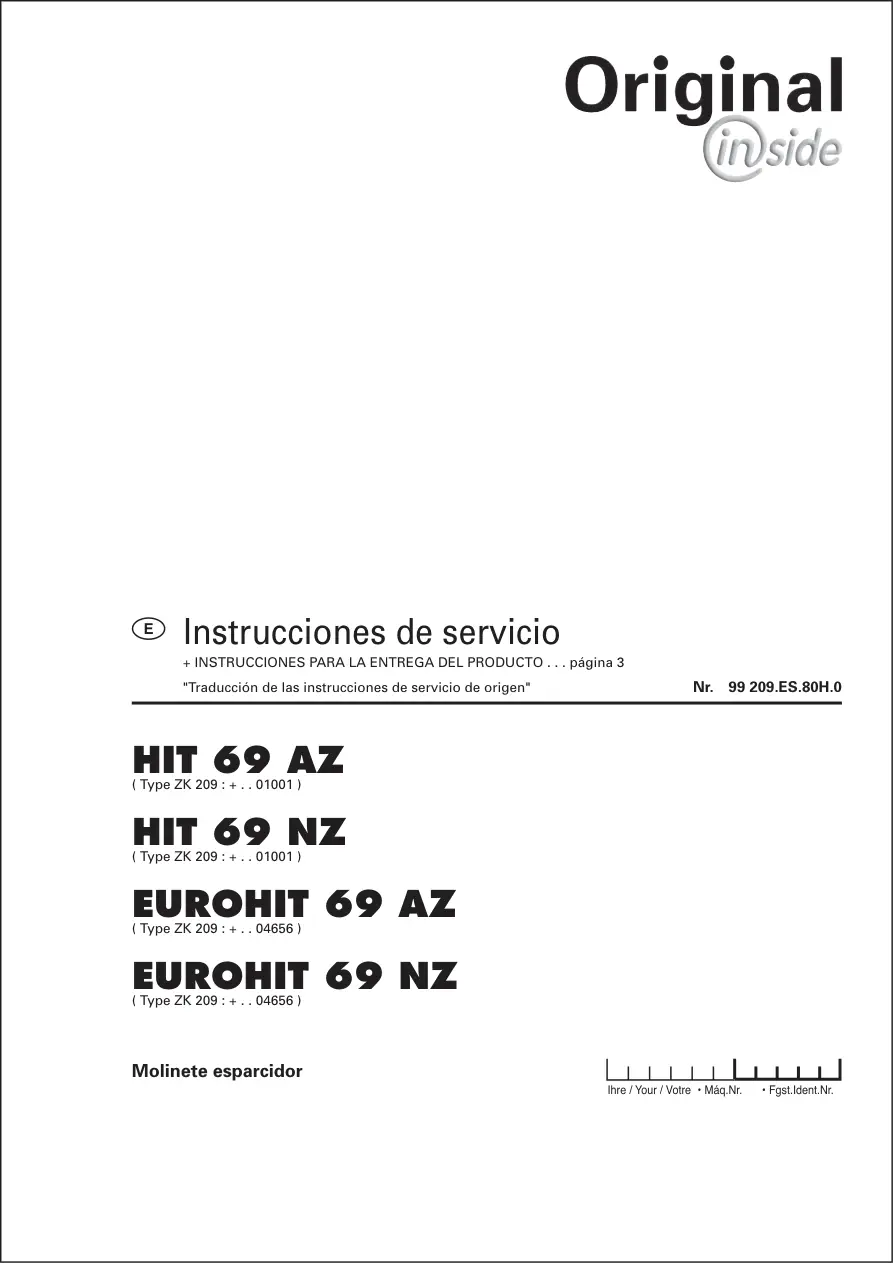 Original
inside

E Instrucciones de servicio
+ INSTRUCCIONES PARA LA ENTREGA DEL PRODUCTO . . . página 3
"Traducción de las instrucciones de servicio de origen" Nr. 99 209.ES.80H.0

HIT 69 AZ
( Type ZK 209 : + . . 01001 )

HIT 69 NZ
( Type ZK 209 : + . . 01001 )

EUROHIT 69 AZ
( Type ZK 209 : + . . 04656 )

EUROHIT 69 NZ
( Type ZK 209 : + . . 04656 )

Molinete esparcidor

Ihre / Your / Votre • Máq.Nr. • Fgst.Ident.Nr.